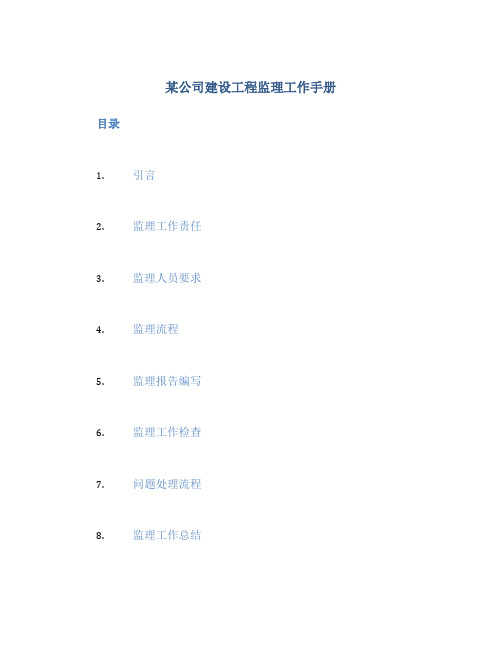 某公司建设工程监理工作手册

目录

1. 引言

2. 监理工作责任

3. 监理人员要求

4. 监理流程

5. 监理报告编写

6. 监理工作检查

7. 问题处理流程

8. 监理工作总结